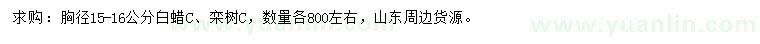 求购：胸径15-16公分白蜡C、栾树C，数量各800左右，山东周边货源。

www.yuanlin.com www.yuanlin.com